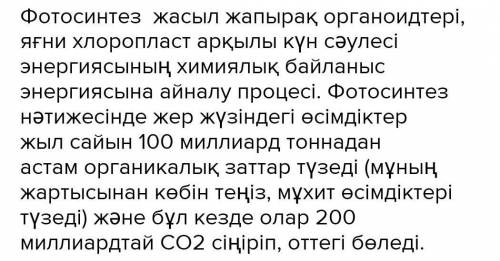 Фотосинтез  жасыл жапырақ органоидтері, яғни хлоропласт арқылы күн сәулесі энергиясының химиялық байланыс энергиясына айналу процесі. Фотосинтез нәтижесінде жер жүзіндегі өсімдіктер жыл сайын 100 миллиард тоннадан астам органикалық заттар түзеді (мұның жартысынан көбін теңіз, мұхит өсімдіктері түзеді) және бұл кезде олар 200 миллиардтай СО2 сіңіріп, оттегі бөледі.